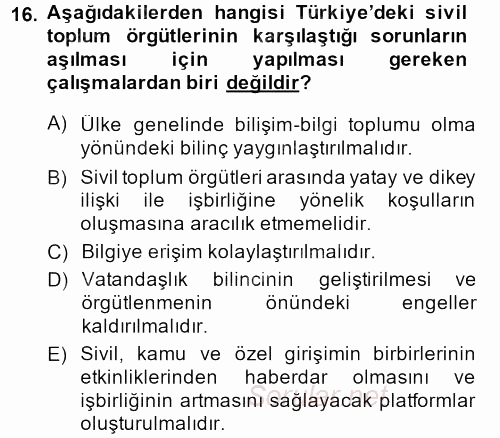 16. Aşağıdakilerden hangisi Türkiye'deki sivil toplum örgütlerinin karşılaştığı sorunların aşılması için yapılması gereken çalışmalardan biri değildir?

A) Ülke genelinde bilişim-bilgi toplumu olma yönündeki bilinç yaygınlaştırılmalıdır.

B) Sivil toplum örgütleri arasında yatay ve dikey ilişki ile işbirliğine yönelik koşulların oluşmasına aracılık etmemelidir.

C) Bilgiye erişim kolaylaştırılmalıdır.

D) Vatandaşlık bilincinin geliştirilmesi ve örgütlenmenin önündeki engeller kaldırılmalıdır.

E) Sivil, kamu ve özel girişimin birbirlerinin etkinliklerinden haberdar olmasını ve işbirliğinin artmasını sağlayacak platformlar oluşturulmalıdır.

Sorular.net